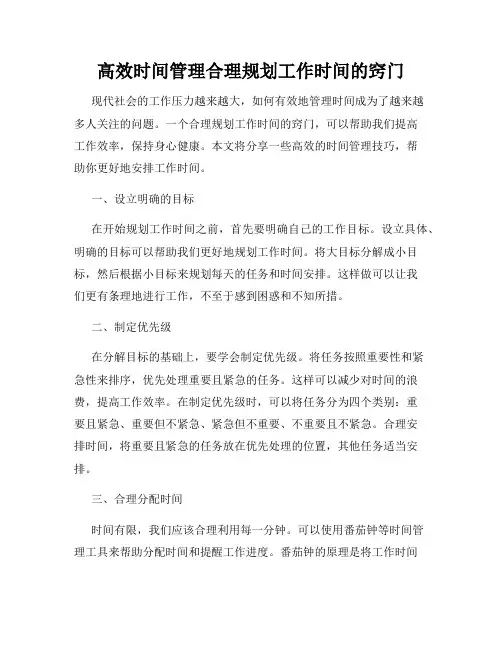 高效时间管理合理规划工作时间的窍门

现代社会的工作压力越来越大，如何有效地管理时间成为了越来越多人关注的问题。一个合理规划工作时间的窍门，可以帮助我们提高工作效率，保持身心健康。本文将分享一些高效的时间管理技巧，帮助你更好地安排工作时间。

一、设立明确的目标

在开始规划工作时间之前，首先要明确自己的工作目标。设立具体、明确的目标可以帮助我们更好地规划工作时间。将大目标分解成小目标，然后根据小目标来规划每天的任务和时间安排。这样做可以让我们更有条理地进行工作，不至于感到困惑和不知所措。

二、制定优先级

在分解目标的基础上，要学会制定优先级。将任务按照重要性和紧急性来排序，优先处理重要且紧急的任务。这样可以减少对时间的浪费，提高工作效率。在制定优先级时，可以将任务分为四个类别：重要且紧急、重要但不紧急、紧急但不重要、不重要且不紧急。合理安排时间，将重要且紧急的任务放在优先处理的位置，其他任务适当安排。

三、合理分配时间

时间有限，我们应该合理利用每一分钟。可以使用番茄钟等时间管理工具来帮助分配时间和提醒工作进度。番茄钟的原理是将工作时间